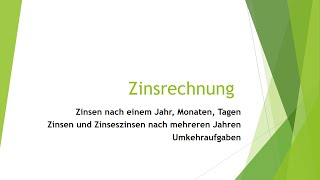 Zinsrechnung

Zinsen nach einem Jahr, Monaten, Tagen
Zinsen und Zinseszinsen nach mehreren Jahren
Umkehraufgaben